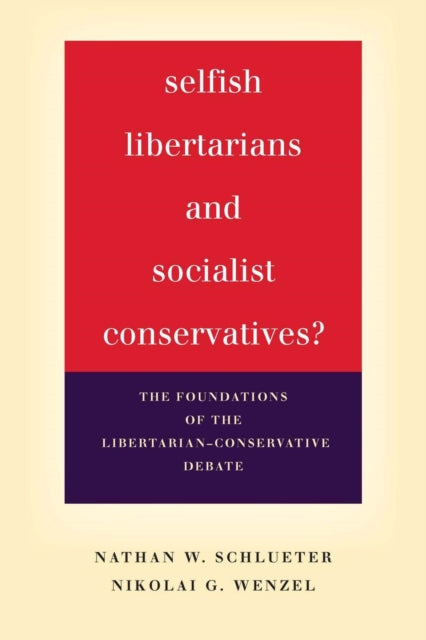 selfish libertarians and socialist conservatives?

THE FOUNDATIONS OF THE LIBERTARIAN–CONSERVATIVE DEBATE

NATHAN W. SCHLUETER
NIKOLAI G. WENZEL